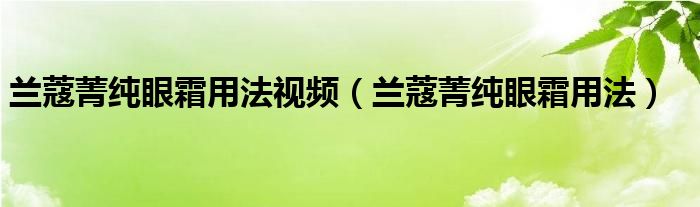 兰蔻菁纯眼霜用法视频（兰蔻菁纯眼霜用法）